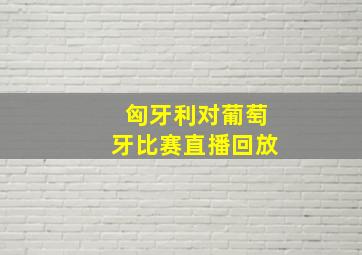 匈牙利对葡萄牙比赛直播回放